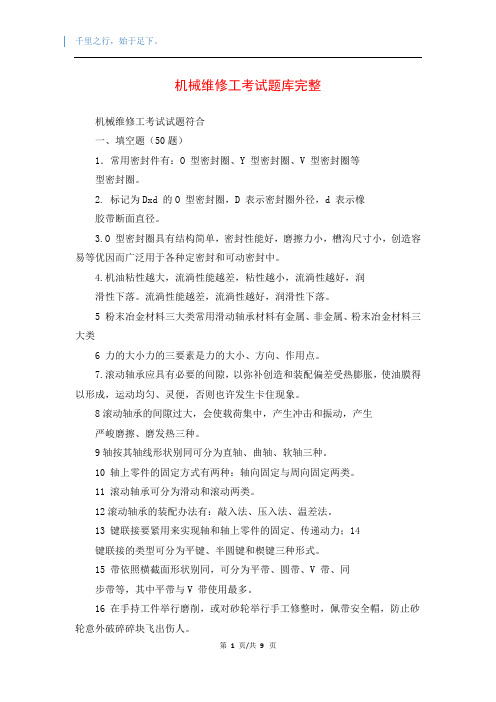 千里之行，始于足下。

机械维修工考试题库完整

机械维修工考试试题符合

一、填空题（50 题）

1. 常用密封件有：O 型密封圈、Y 型密封圈、V 型密封圈等型密封圈。

2. 标记为 Dxd 的 O 型密封圈，D 表示密封圈外径，d 表示橡胶带断面直径。

3.O 型密封圈具有结构简单，密封性能好，磨擦力小，槽沟尺寸小，创造容易等优因而广泛用于各种定密封和可动密封中。

4.机油粘性越大，流淌性能越差，粘性越小，流淌性越好，润滑性下落。流淌性能越差，流淌性越好，润滑性下落。

5 粉末冶金材料三大类常用滑动轴承材料有金属、非金属、粉末冶金材料三大类

6 力的大小力的三要素是力的大小、方向、作用点。

7.滚动轴承应具有必要的间隙，以弥补创造和装配偏差受热膨胀，使油膜得以形成，运动均匀、灵便，否则也许发生卡住现象。

8 滚动轴承的间隙过大，会使载荷集中，产生冲击和振动，产生严峻磨擦、磨发热三种。

9 轴按其轴线形状别同可分为直轴、曲轴、软轴三种。

10 轴上零件的固定方式有两种：轴向固定与周向固定两类。

11 滚动轴承可分为滑动和滚动两类。

12 滚动轴承的装配办法有：敲入法、压入法、温差法。

13 键联接要紧用来实现轴和轴上零件的固定、传递动力；14 键联接的类型可分为平键、半圆键和楔键三种形式。

15 带依照横截面形状别同，可分为平带、圆带、V 带、同步带等，其中平带与 V 带使用最多。

16 在手持工件举行磨削，或对砂轮举行手工修整时，佩带安全帽，防止砂轮意外破碎碎块飞出伤人。

第 1 页/共 9 页